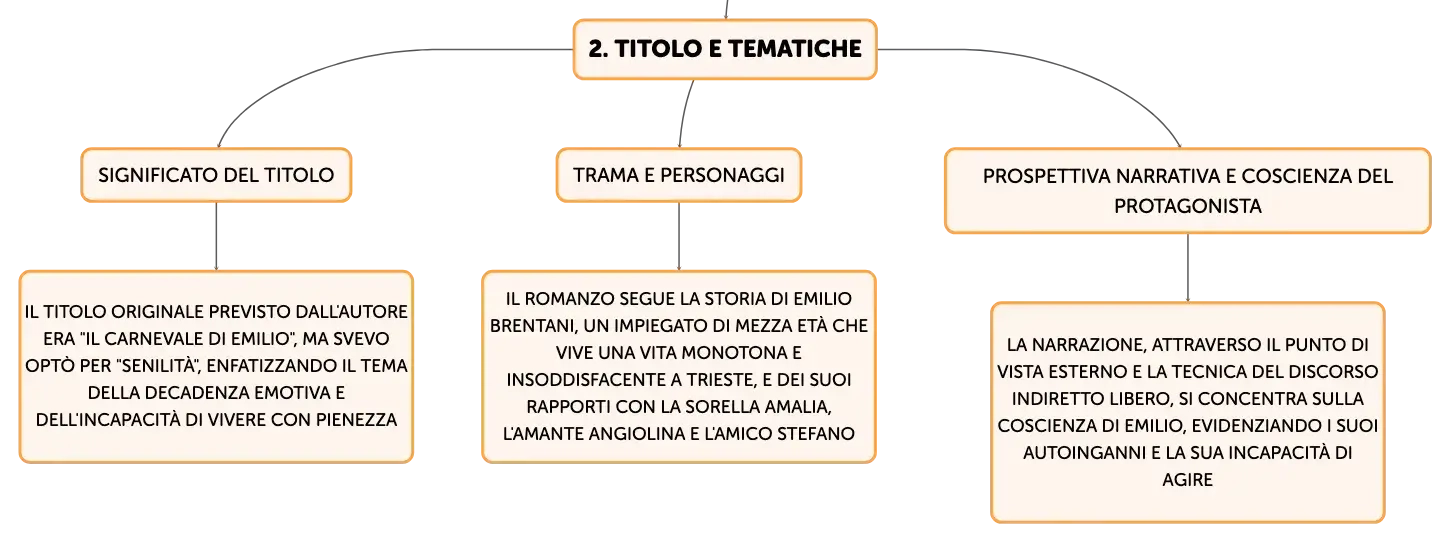 2. TITOLO E TEMATICHE

SIGNIFICATO DEL TITOLO

IL TITOLO ORIGINALE PREVISTO DALL'AUTORE ERA "IL CARNEVALE DI EMILIO", MA SVEVO OPTÒ PER "SENILITÀ", ENFATIZZANDO IL TEMA DELLA DECADENZA EMOTIVA E DELL'INCAPACITÀ DI VIVERE CON PIENEZZA

TRAMA E PERSONAGGI

IL ROMANZO SEGUE LA STORIA DI EMILIO BRENTANI, UN IMPIEGATO DI MEZZA ETÀ CHE VIVE UNA VITA MONOTONA E INSODDISFACENTE A TRIESTE, E DEI SUOI RAPPORTI CON LA SORELLA AMALIA, L'AMANTE ANGIOLINA E L'AMICO STEFANO

PROSPETTIVA NARRATIVA E COSCIENZA DEL PROTAGONISTA

LA NARRAZIONE, ATTRAVERSO IL PUNTO DI VISTA ESTERNO E LA TECNICA DEL DISCORSO INDIRETTO LIBERO, SI CONCENTRA SULLA COSCIENZA DI EMILIO, EVIDENZIANDO I SUOI AUTOINGANNI E LA SUA INCAPACITÀ DI AGIRE